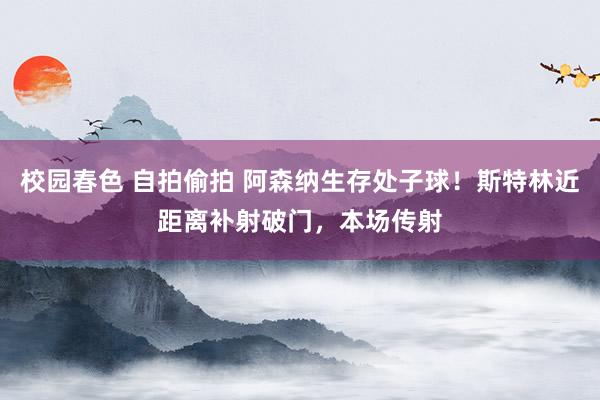 校园春色 自拍偷拍 阿森纳生存处子球！斯特林近距离补射破门，本场传射